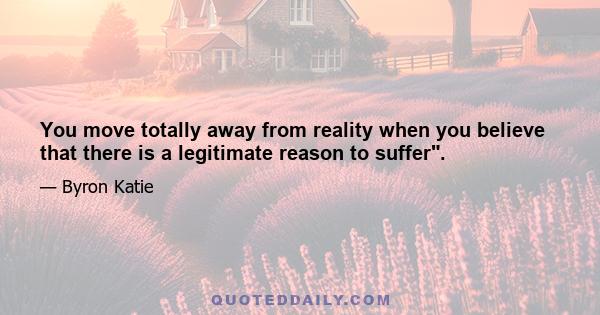 You move totally away from reality when you believe that there is a legitimate reason to suffer".

— Byron Katie

QUOTEDDAILY.COM